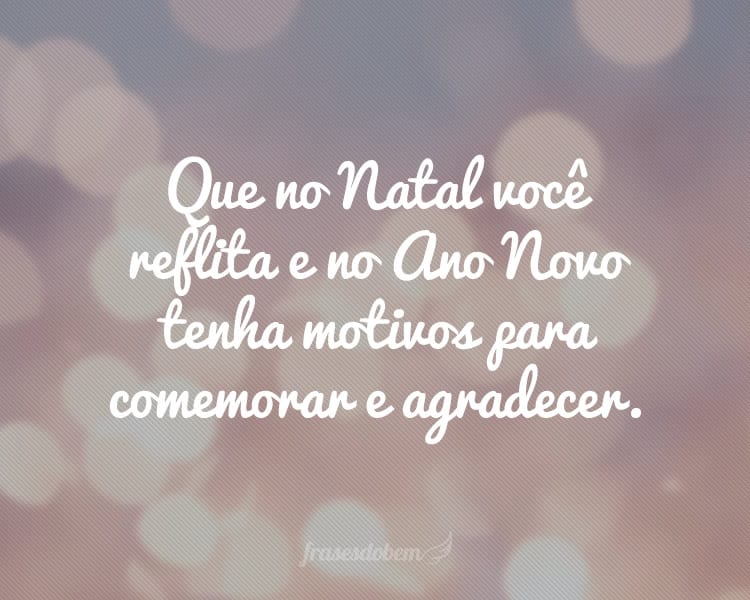 Que no Natal você reflita e no Ano Novo tenha motivos para comemorar e agradecer.

frasesdobem